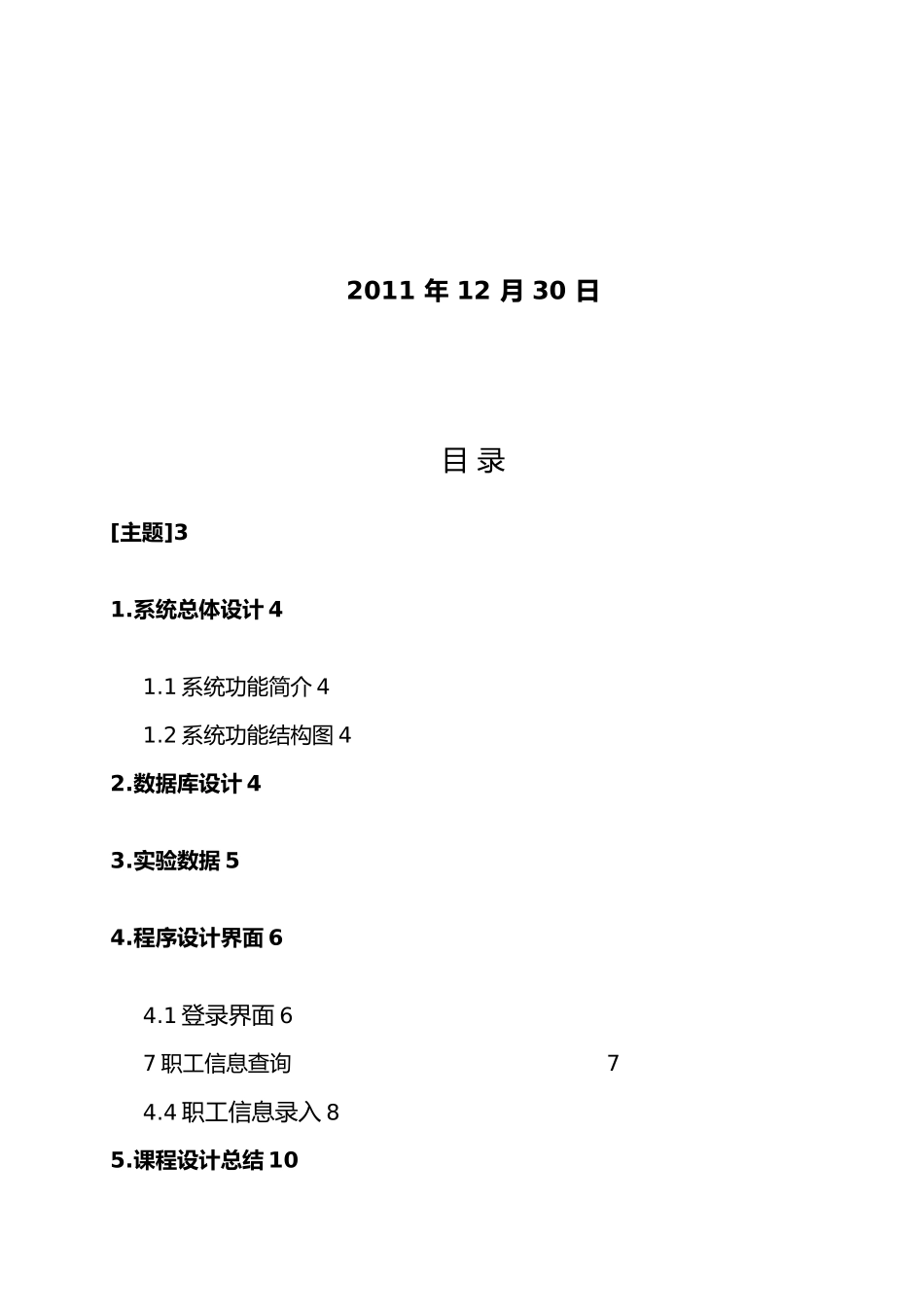 2011 年 12 月 30 日

目 录

[主题]3

1.系统总体设计 4

1.1 系统功能简介 4

1.2 系统功能结构图 4

2.数据库设计 4

3.实验数据 5

4.程序设计界面 6

4.1 登录界面 6

7 职工信息查询 7

4.4 职工信息录入 8

5.课程设计总结 10